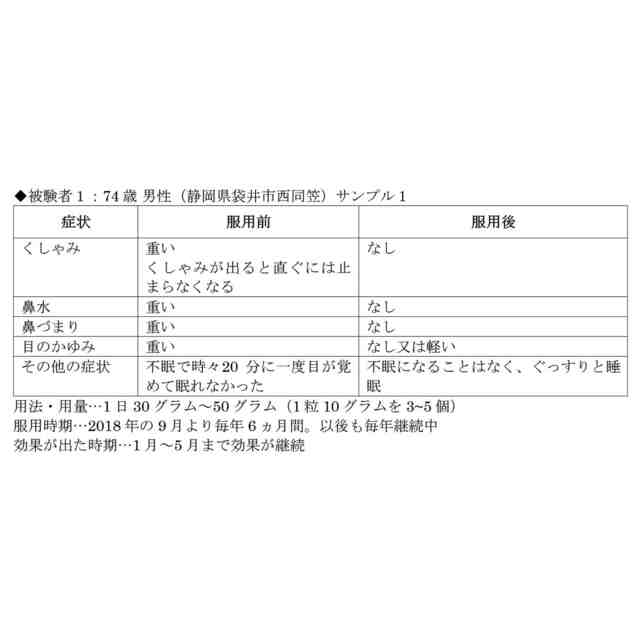 ◆被験者1：74歳 男性（静岡県袋井市西同笠）サンプル1

| 症状 | 服用前 | 服用後 |
|---|---|---|
| くしゃみ | 重い くしゃみが出ると直ぐには止まらなくなる | なし |
| 鼻水 | 重い | なし |
| 鼻づまり | 重い | なし |
| 目のかゆみ | 重い | なし又は軽い |
| その他の症状 | 不眠で時々20分に一度目が覚めて眠れなかった | 不眠になることはなく、ぐっすりと睡眠 |

用法・用量…1日30グラム～50グラム（1粒10グラムを3~5個）
服用時期…2018年の9月より毎年6ヵ月間。以後も毎年継続中
効果が出た時期…1月～5月まで効果が継続